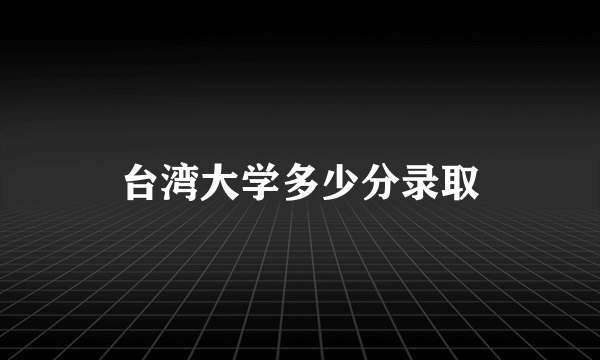 台湾大学多少分录取